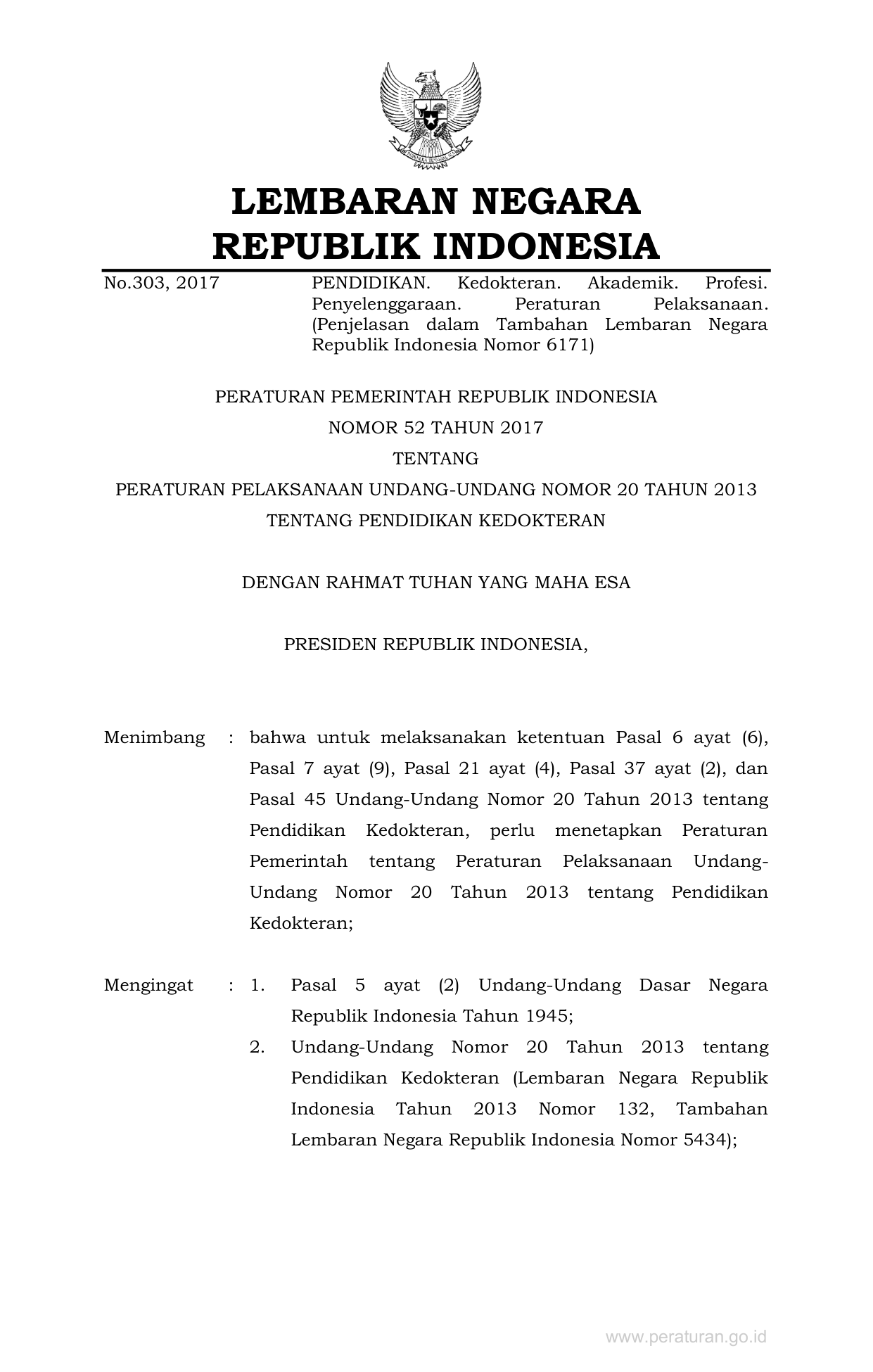 LEMBARAN NEGARA
REPUBLIK INDONESIA

No.303, 2017 PENDIDIKAN. Kedokteran. Akademik. Profesi. Penyelenggaraan. Peraturan Pelaksanaan. (Penjelasan dalam Tambahan Lembaran Negara Republik Indonesia Nomor 6171)

PERATURAN PEMERINTAH REPUBLIK INDONESIA
NOMOR 52 TAHUN 2017
TENTANG
PERATURAN PELAKSANAAN UNDANG-UNDANG NOMOR 20 TAHUN 2013
TENTANG PENDIDIKAN KEDOKTERAN

DENGAN RAHMAT TUHAN YANG MAHA ESA

PRESIDEN REPUBLIK INDONESIA,

Menimbang : bahwa untuk melaksanakan ketentuan Pasal 6 ayat (6), Pasal 7 ayat (9), Pasal 21 ayat (4), Pasal 37 ayat (2), dan Pasal 45 Undang-Undang Nomor 20 Tahun 2013 tentang Pendidikan Kedokteran, perlu menetapkan Peraturan Pemerintah tentang Peraturan Pelaksanaan Undang-Undang Nomor 20 Tahun 2013 tentang Pendidikan Kedokteran;

Mengingat : 1. Pasal 5 ayat (2) Undang-Undang Dasar Negara Republik Indonesia Tahun 1945;
2. Undang-Undang Nomor 20 Tahun 2013 tentang Pendidikan Kedokteran (Lembaran Negara Republik Indonesia Tahun 2013 Nomor 132, Tambahan Lembaran Negara Republik Indonesia Nomor 5434);

www.peraturan.go.id